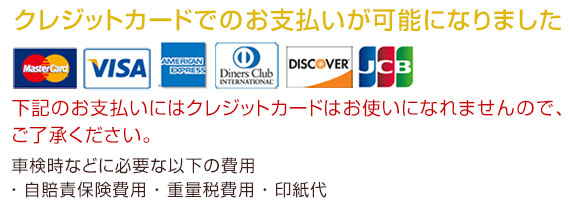 クレジットカードでのお支払いが可能になりました

MasterCard VISA AMERICAN EXPRESS Diners Club INTERNATIONAL DISCOVER JCB

下記のお支払いにはクレジットカードはお使いになれませんので、ご了承ください。

車検時などに必要な以下の費用
・自賠責保険費用 ・重量税費用 ・印紙代